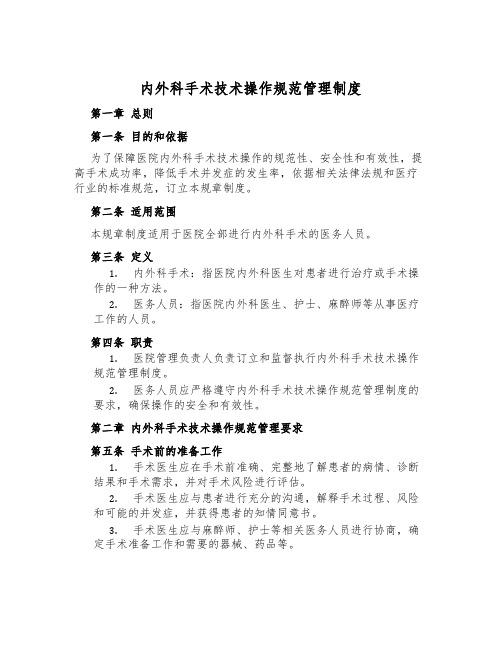 内外科手术技术操作规范管理制度

第一章 总则

第一条 目的和依据

为了保障医院内外科手术技术操作的规范性、安全性和有效性，提高手术成功率，降低手术并发症的发生率，依据相关法律法规和医疗行业的标准规范，订立本规章制度。

第二条 适用范围

本规章制度适用于医院全部进行内外科手术的医务人员。

第三条 定义

1. 内外科手术：指医院内外科医生对患者进行治疗或手术操作的一种方法。

2. 医务人员：指医院内外科医生、护士、麻醉师等从事医疗工作的人员。

第四条 职责

1. 医院管理负责人负责订立和监督执行内外科手术技术操作规范管理制度。

2. 医务人员应严格遵守内外科手术技术操作规范管理制度的要求，确保操作的安全和有效性。

第二章 内外科手术技术操作规范管理要求

第五条 手术前的准备工作

1. 手术医生应在手术前准确、完整地了解患者的病情、诊断结果和手术需求，并对手术风险进行评估。

2. 手术医生应与患者进行充分的沟通，解释手术过程、风险和可能的并发症，并获得患者的知情同意书。

3. 手术医生应与麻醉师、护士等相关医务人员进行协商，确定手术准备工作和需要的器械、药品等。